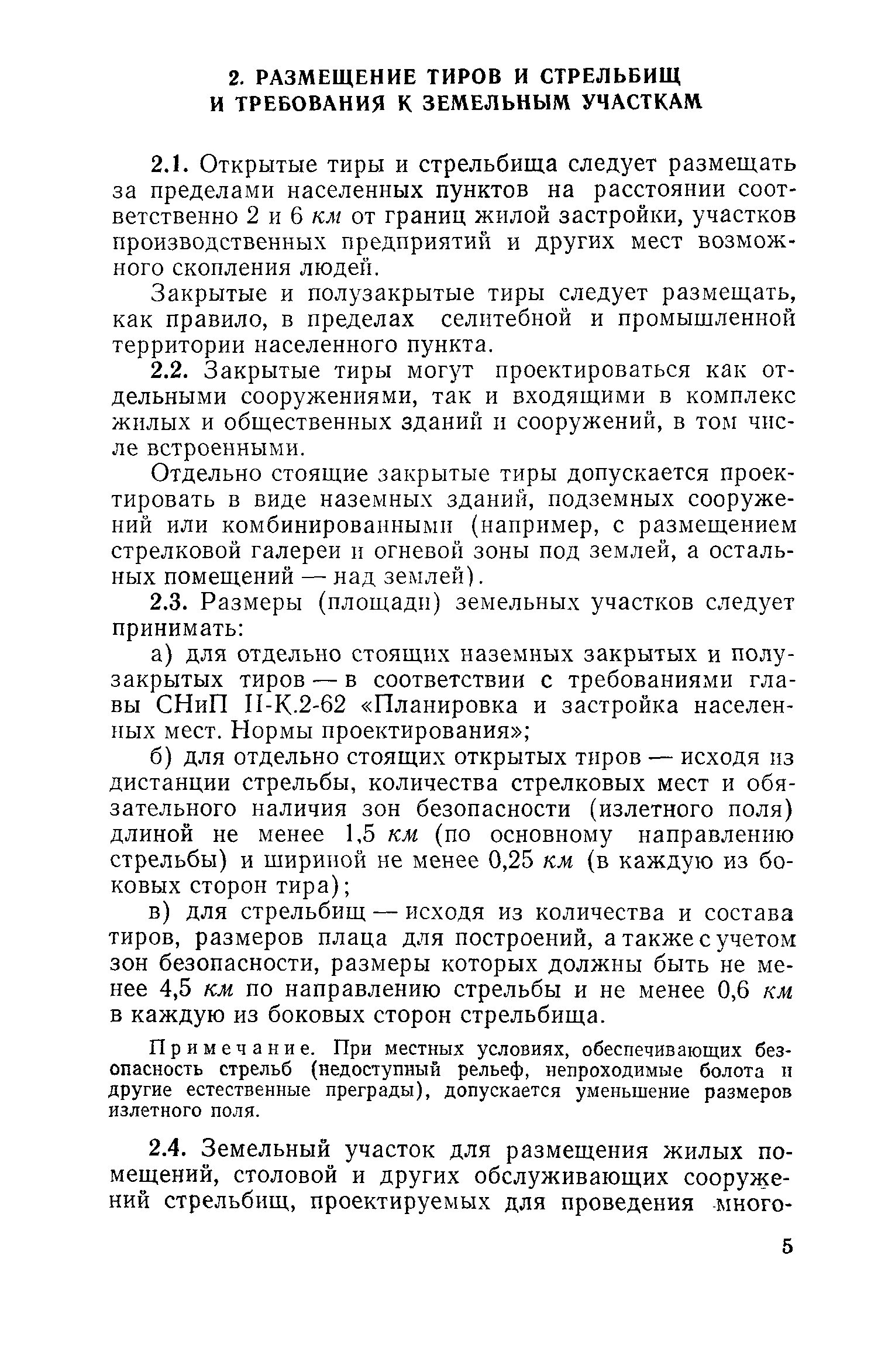 2. РАЗМЕЩЕНИЕ ТИРОВ И СТРЕЛЬБИЩ И ТРЕБОВАНИЯ К ЗЕМЕЛЬНЫМ УЧАСТКАМ

2.1. Открытые тиры и стрельбища следует размещать за пределами населенных пунктов на расстоянии соответственно 2 и 6 км от границ жилой застройки, участков производственных предприятий и других мест возможного скопления людей.

Закрытые и полузакрытые тиры следует размещать, как правило, в пределах селитебной и промышленной территории населенного пункта.

2.2. Закрытые тиры могут проектироваться как отдельными сооружениями, так и входящими в комплекс жилых и общественных зданий и сооружений, в том числе встроенными.

Отдельно стоящие закрытые тиры допускается проектировать в виде наземных зданий, подземных сооружений или комбинированными (например, с размещением стрелковой галереи и огневой зоны под землей, а остальных помещений — над землей).

2.3. Размеры (площади) земельных участков следует принимать:

а) для отдельно стоящих наземных закрытых и полузакрытых тиров — в соответствии с требованиями главы СНиП II-К.2-62 «Планировка и застройка населенных мест. Нормы проектирования»;

б) для отдельно стоящих открытых тиров — исходя из дистанции стрельбы, количества стрелковых мест и обязательного наличия зон безопасности (излетного поля) длиной не менее 1,5 км (по основному направлению стрельбы) и шириной не менее 0,25 км (в каждую из боковых сторон тира);

в) для стрельбищ — исходя из количества и состава тиров, размеров плаца для построений, а также с учетом зон безопасности, размеры которых должны быть не менее 4,5 км по направлению стрельбы и не менее 0,6 км в каждую из боковых сторон стрельбища.

Примечание. При местных условиях, обеспечивающих безопасность стрельб (недоступный рельеф, непроходимые болота и другие естественные преграды), допускается уменьшение размеров излетного поля.

2.4. Земельный участок для размещения жилых помещений, столовой и других обслуживающих сооружений стрельбищ, проектируемых для проведения много-

5